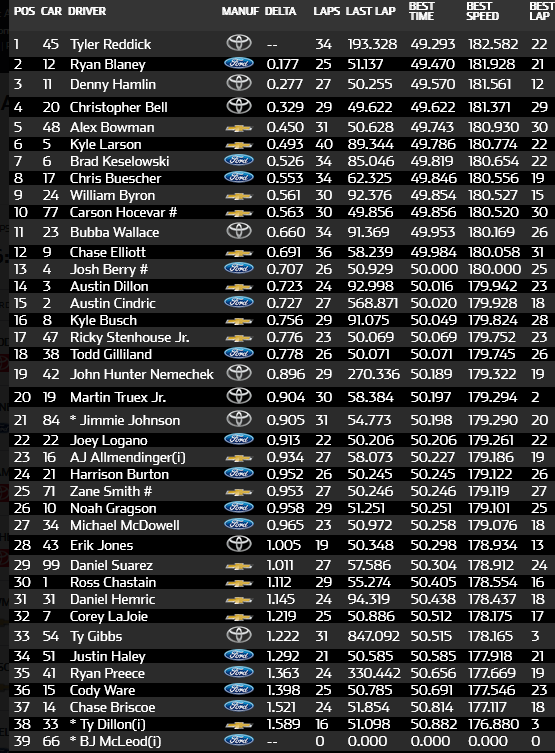 | POS | CAR | DRIVER | MANUF | DELTA | LAPS | LAST LAP | BEST TIME | BEST SPEED | BEST LAP |
|---|---|---|---|---|---|---|---|---|---|
| 1 | 45 | Tyler Reddick | | -- | 34 | 193.328 | 49.293 | 182.582 | 22 |
| 2 | 12 | Ryan Blaney | Ford | 0.177 | 25 | 51.137 | 49.470 | 181.928 | 21 |
| 3 | 11 | Denny Hamlin | | 0.277 | 27 | 50.255 | 49.570 | 181.561 | 12 |
| 4 | 20 | Christopher Bell | | 0.329 | 29 | 49.622 | 49.622 | 181.371 | 29 |
| 5 | 48 | Alex Bowman | | 0.450 | 31 | 50.628 | 49.743 | 180.930 | 30 |
| 6 | 5 | Kyle Larson | | 0.493 | 40 | 89.344 | 49.786 | 180.774 | 22 |
| 7 | 6 | Brad Keselowski | Ford | 0.526 | 34 | 85.046 | 49.819 | 180.654 | 22 |
| 8 | 17 | Chris Buescher | Ford | 0.553 | 34 | 62.325 | 49.846 | 180.556 | 19 |
| 9 | 24 | William Byron | | 0.561 | 30 | 92.376 | 49.854 | 180.527 | 15 |
| 10 | 77 | Carson Hocevar # | | 0.563 | 30 | 49.856 | 49.856 | 180.520 | 30 |
| 11 | 23 | Bubba Wallace | | 0.660 | 34 | 91.369 | 49.953 | 180.169 | 26 |
| 12 | 9 | Chase Elliott | | 0.691 | 36 | 58.239 | 49.984 | 180.058 | 31 |
| 13 | 4 | Josh Berry # | Ford | 0.707 | 26 | 50.929 | 50.000 | 180.000 | 25 |
| 14 | 3 | Austin Dillon | | 0.723 | 24 | 92.998 | 50.016 | 179.942 | 23 |
| 15 | 2 | Austin Cindric | Ford | 0.727 | 27 | 568.871 | 50.020 | 179.928 | 18 |
| 16 | 8 | Kyle Busch | | 0.756 | 29 | 91.075 | 50.049 | 179.824 | 28 |
| 17 | 47 | Ricky Stenhouse Jr. | | 0.776 | 23 | 50.069 | 50.069 | 179.752 | 23 |
| 18 | 38 | Todd Gilliland | Ford | 0.778 | 26 | 50.071 | 50.071 | 179.745 | 26 |
| 19 | 42 | John Hunter Nemechek | | 0.896 | 29 | 270.336 | 50.189 | 179.322 | 19 |
| 20 | 19 | Martin Truex Jr. | | 0.904 | 30 | 58.384 | 50.197 | 179.294 | 2 |
| 21 | 84 | * Jimmie Johnson | | 0.905 | 31 | 54.773 | 50.198 | 179.290 | 20 |
| 22 | 22 | Joey Logano | Ford | 0.913 | 22 | 50.206 | 50.206 | 179.261 | 22 |
| 23 | 16 | AJ Allmendinger(i) | | 0.934 | 27 | 58.073 | 50.227 | 179.186 | 19 |
| 24 | 21 | Harrison Burton | Ford | 0.952 | 26 | 50.245 | 50.245 | 179.122 | 26 |
| 25 | 71 | Zane Smith # | | 0.953 | 27 | 50.246 | 50.246 | 179.119 | 27 |
| 26 | 10 | Noah Gragson | Ford | 0.958 | 29 | 51.251 | 50.251 | 179.101 | 25 |
| 27 | 34 | Michael McDowell | Ford | 0.965 | 23 | 50.972 | 50.258 | 179.076 | 18 |
| 28 | 43 | Erik Jones | | 1.005 | 19 | 50.348 | 50.298 | 178.934 | 13 |
| 29 | 99 | Daniel Suarez | | 1.011 | 27 | 57.586 | 50.304 | 178.912 | 24 |
| 30 | 1 | Ross Chastain | | 1.112 | 29 | 55.274 | 50.405 | 178.554 | 16 |
| 31 | 31 | Daniel Hemric | | 1.145 | 24 | 94.319 | 50.438 | 178.437 | 18 |
| 32 | 7 | Corey LaJoie | | 1.219 | 25 | 50.886 | 50.512 | 178.175 | 17 |
| 33 | 54 | Ty Gibbs | | 1.222 | 31 | 847.092 | 50.515 | 178.165 | 3 |
| 34 | 51 | Justin Haley | Ford | 1.292 | 21 | 50.585 | 50.585 | 177.918 | 21 |
| 35 | 41 | Ryan Preece | Ford | 1.363 | 24 | 330.442 | 50.656 | 177.669 | 19 |
| 36 | 15 | Cody Ware | Ford | 1.398 | 25 | 50.785 | 50.691 | 177.546 | 23 |
| 37 | 14 | Chase Briscoe | Ford | 1.521 | 24 | 51.854 | 50.814 | 177.117 | 18 |
| 38 | 33 | * Ty Dillon(i) | | 1.589 | 16 | 51.098 | 50.882 | 176.880 | 3 |
| 39 | 66 | * BJ McLeod(i) | Ford | -- | 0 | 0.000 | 0.000 | 0.000 | 0 |